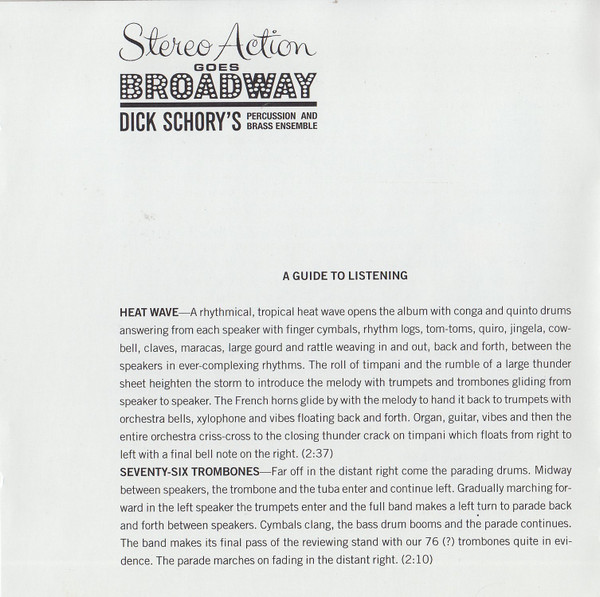 Stereo Action
GOES
BROADWAY
DICK SCHORY'S PERCUSSION AND BRASS ENSEMBLE

A GUIDE TO LISTENING

HEAT WAVE—A rhythmical, tropical heat wave opens the album with conga and quinto drums answering from each speaker with finger cymbals, rhythm logs, tom-toms, quiro, jingela, cowbell, claves, maracas, large gourd and rattle weaving in and out, back and forth, between the speakers in ever-complexing rhythms. The roll of timpani and the rumble of a large thunder sheet heighten the storm to introduce the melody with trumpets and trombones gliding from speaker to speaker. The French horns glide by with the melody to hand it back to trumpets with orchestra bells, xylophone and vibes floating back and forth. Organ, guitar, vibes and then the entire orchestra criss-cross to the closing thunder crack on timpani which floats from right to left with a final bell note on the right. (2:37)

SEVENTY-SIX TROMBONES—Far off in the distant right come the parading drums. Midway between speakers, the trombone and the tuba enter and continue left. Gradually marching forward in the left speaker the trumpets enter and the full band makes a left turn to parade back and forth between speakers. Cymbals clang, the bass drum booms and the parade continues. The band makes its final pass of the reviewing stand with our 76 (?) trombones quite in evidence. The parade marches on fading in the distant right. (2:10)